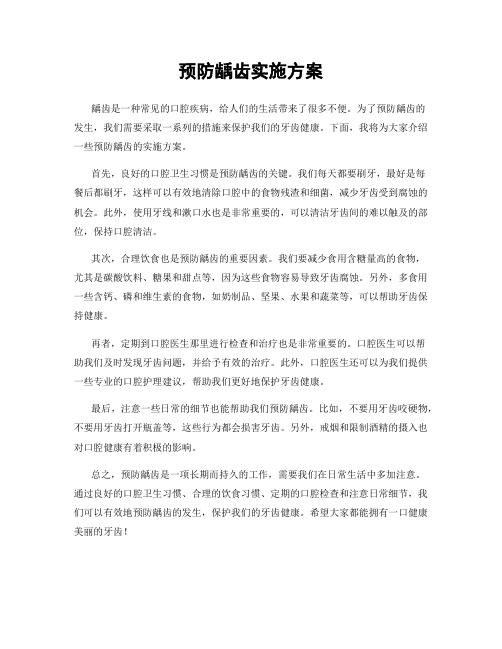 预防龋齿实施方案

龋齿是一种常见的口腔疾病，给人们的生活带来了很多不便。为了预防龋齿的发生，我们需要采取一系列的措施来保护我们的牙齿健康。下面，我将为大家介绍一些预防龋齿的实施方案。

首先，良好的口腔卫生习惯是预防龋齿的关键。我们每天都要刷牙，最好是每餐后都刷牙，这样可以有效地清除口腔中的食物残渣和细菌，减少牙齿受到腐蚀的机会。此外，使用牙线和漱口水也是非常重要的，可以清洁牙齿间的难以触及的部位，保持口腔清洁。

其次，合理饮食也是预防龋齿的重要因素。我们要减少食用含糖量高的食物，尤其是碳酸饮料、糖果和甜点等，因为这些食物容易导致牙齿腐蚀。另外，多食用一些含钙、磷和维生素的食物，如奶制品、坚果、水果和蔬菜等，可以帮助牙齿保持健康。

再者，定期到口腔医生那里进行检查和治疗也是非常重要的。口腔医生可以帮助我们及时发现牙齿问题，并给予有效的治疗。此外，口腔医生还可以为我们提供一些专业的口腔护理建议，帮助我们更好地保护牙齿健康。

最后，注意一些日常的细节也能帮助我们预防龋齿。比如，不要用牙齿咬硬物，不要用牙齿打开瓶盖等，这些行为都会损害牙齿。另外，戒烟和限制酒精的摄入也对口腔健康有着积极的影响。

总之，预防龋齿是一项长期而持久的工作，需要我们在日常生活中多加注意。通过良好的口腔卫生习惯、合理的饮食习惯、定期的口腔检查和注意日常细节，我们可以有效地预防龋齿的发生，保护我们的牙齿健康。希望大家都能拥有一口健康美丽的牙齿！